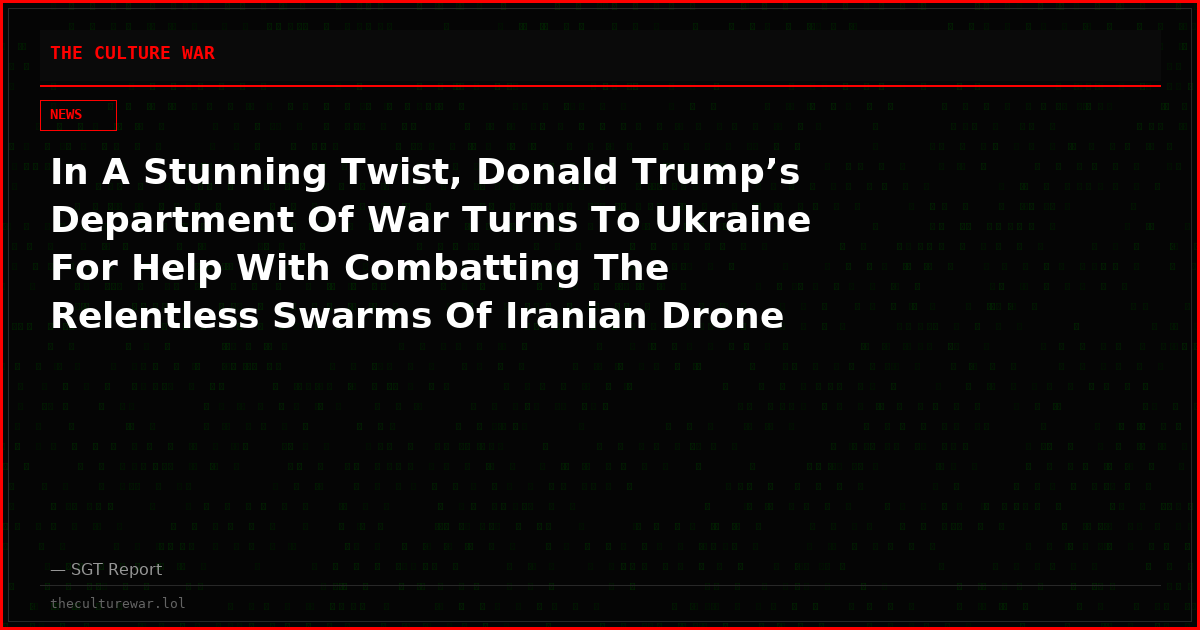 THE CULTURE WAR

NEWS

In A Stunning Twist, Donald Trump’s Department Of War Turns To Ukraine For Help With Combatting The Relentless Swarms Of Iranian Drone

— SGT Report

theculturewar.lol